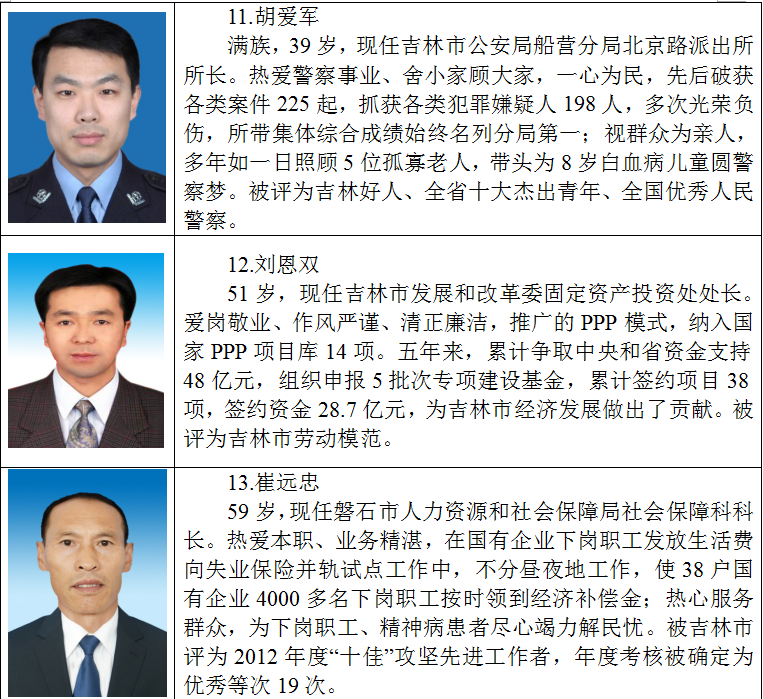 11.胡爱军

满族，39岁，现任吉林市公安局船营分局北京路派出所所长。热爱警察事业、舍小家顾大家，一心为民，先后破获各类案件225起，抓获各类犯罪嫌疑人198人，多次光荣负伤，所带集体综合成绩始终名列分局第一；视群众为亲人，多年如一日照顾5位孤寡老人，带头为8岁白血病儿童圆警察梦。被评为吉林好人、全省十大杰出青年、全国优秀人民警察。

12.刘恩双

51岁，现任吉林市发展和改革委固定资产投资处处长。爱岗敬业、作风严谨、清正廉洁，推广的PPP模式，纳入国家PPP项目库14项。五年来，累计争取中央和省资金支持48亿元，组织申报5批次专项建设基金，累计签约项目38项，签约资金28.7亿元，为吉林市经济发展做出了贡献。被评为吉林市劳动模范。

13.崔远忠

59岁，现任磐石市人力资源和社会保障局社会保障科科长。热爱本职、业务精湛，在国有企业下岗职工发放生活费向失业保险并轨试点工作中，不分昼夜地工作，使38户国有企业4000多名下岗职工按时领到经济补偿金；热心服务群众，为下岗职工、精神病患者尽心竭力解民忧。被吉林市评为2012年度“十佳”攻坚先进工作者，年度考核被确定为优秀等次19次。